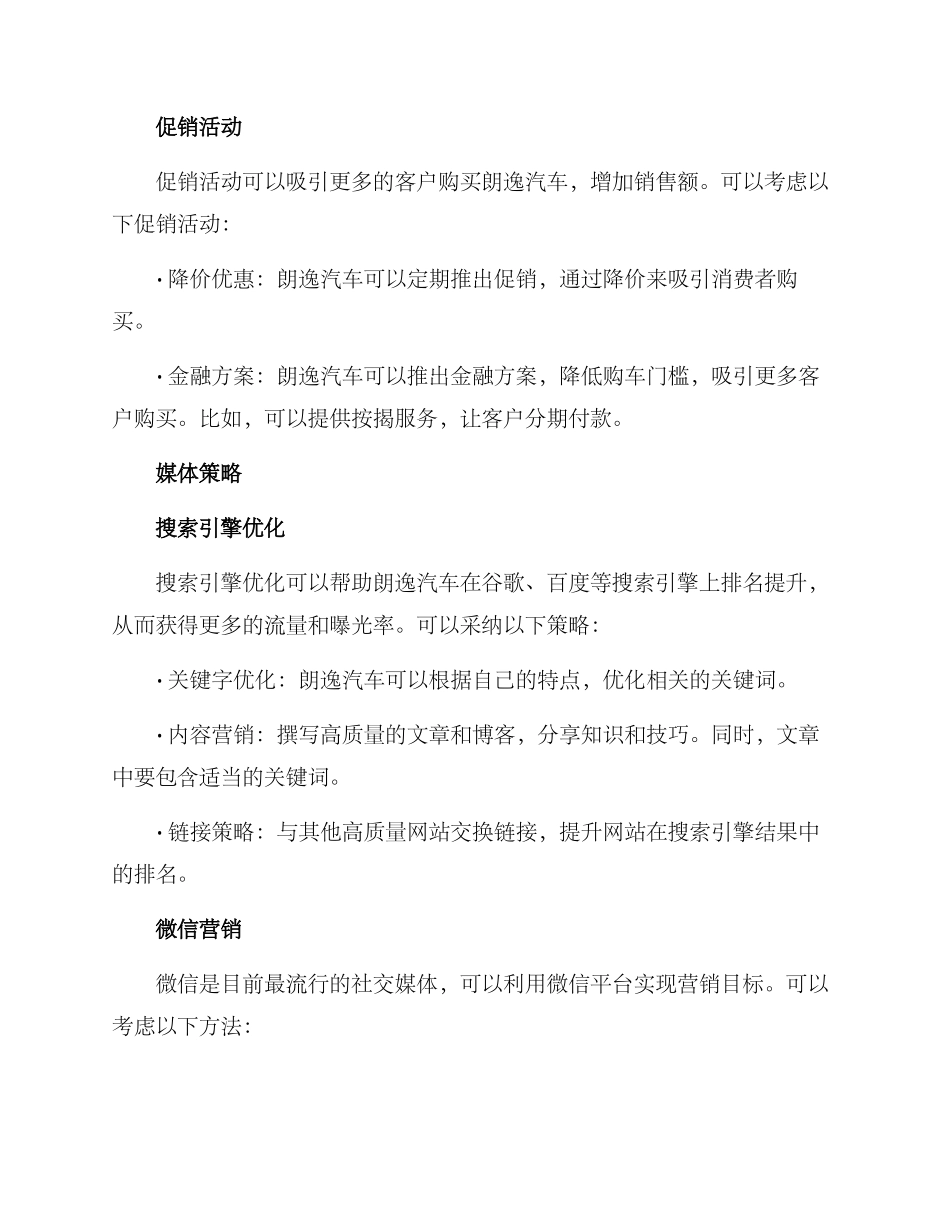 促销活动

促销活动可以吸引更多的客户购买朗逸汽车，增加销售额。可以考虑以下促销活动：

• 降价优惠：朗逸汽车可以定期推出促销，通过降价来吸引消费者购买。

• 金融方案：朗逸汽车可以推出金融方案，降低购车门槛，吸引更多客户购买。比如，可以提供按揭服务，让客户分期付款。

媒体策略

搜索引擎优化

搜索引擎优化可以帮助朗逸汽车在谷歌、百度等搜索引擎上排名提升，从而获得更多的流量和曝光率。可以采纳以下策略：

• 关键字优化：朗逸汽车可以根据自己的特点，优化相关的关键词。

• 内容营销：撰写高质量的文章和博客，分享知识和技巧。同时，文章中要包含适当的关键词。

• 链接策略：与其他高质量网站交换链接，提升网站在搜索引擎结果中的排名。

微信营销

微信是目前最流行的社交媒体，可以利用微信平台实现营销目标。可以考虑以下方法：